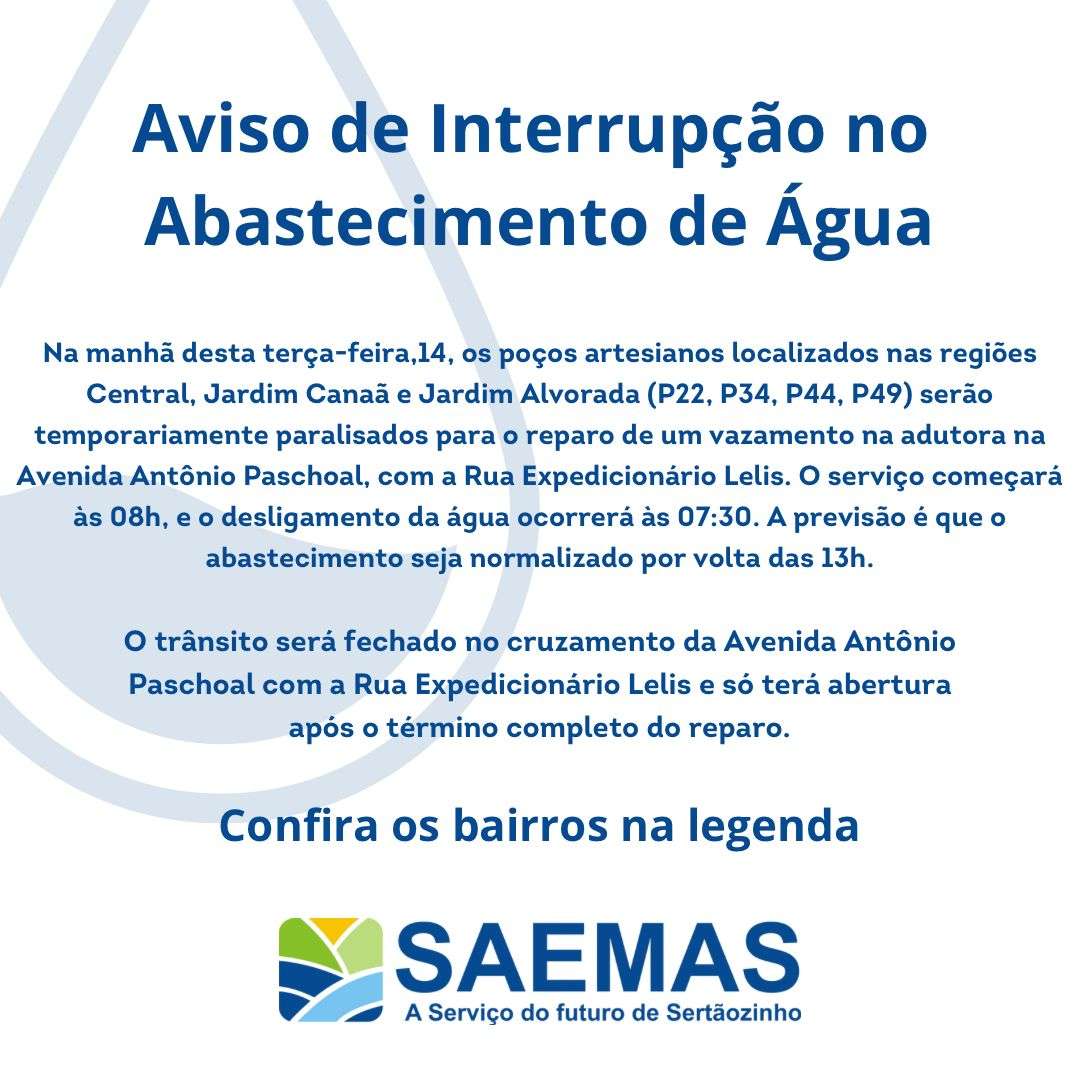 Aviso de Interrupção no Abastecimento de Água

Na manhã desta terça-feira,14, os poços artesianos localizados nas regiões Central, Jardim Canaã e Jardim Alvorada (P22, P34, P44, P49) serão temporariamente paralisados para o reparo de um vazamento na adutora na Avenida Antônio Paschoal, com a Rua Expedicionário Lelis. O serviço começará às 08h, e o desligamento da água ocorrerá às 07:30. A previsão é que o abastecimento seja normalizado por volta das 13h.

O trânsito será fechado no cruzamento da Avenida Antônio Paschoal com a Rua Expedicionário Lelis e só terá abertura após o término completo do reparo.

Confira os bairros na legenda

SAEMAS
A Serviço do futuro de Sertãozinho